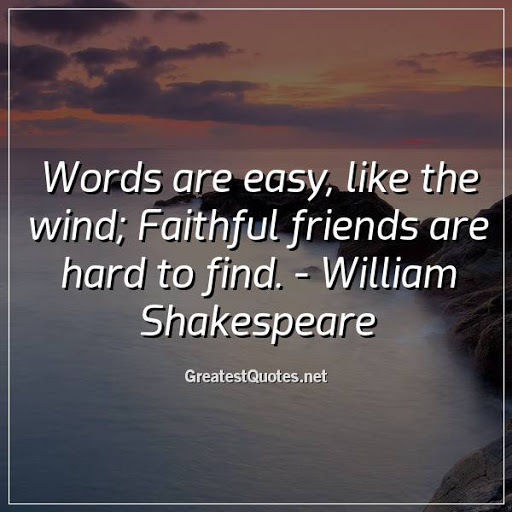 Words are easy, like the wind; Faithful friends are hard to find. - William Shakespeare

GreatestQuotes.net